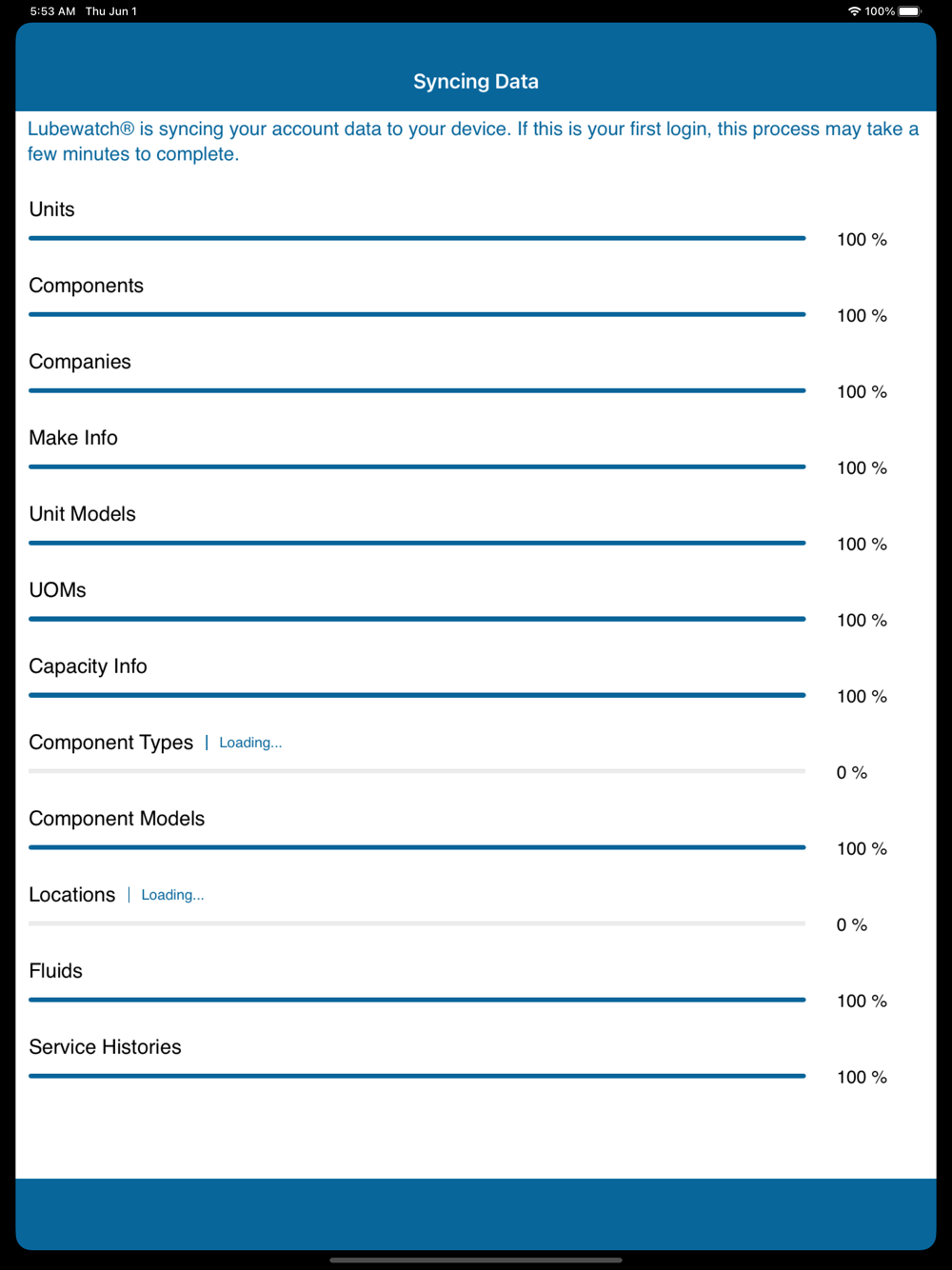 5:53 AM Thu Jun 1

100%

Syncing Data

Lubewatch® is syncing your account data to your device. If this is your first login, this process may take a few minutes to complete.

Units

100 %

Components

100 %

Companies

100 %

Make Info

100 %

Unit Models

100 %

UOMs

100 %

Capacity Info

100 %

Component Types | Loading...

0 %

Component Models

100 %

Locations | Loading...

0 %

Fluids

100 %

Service Histories

100 %